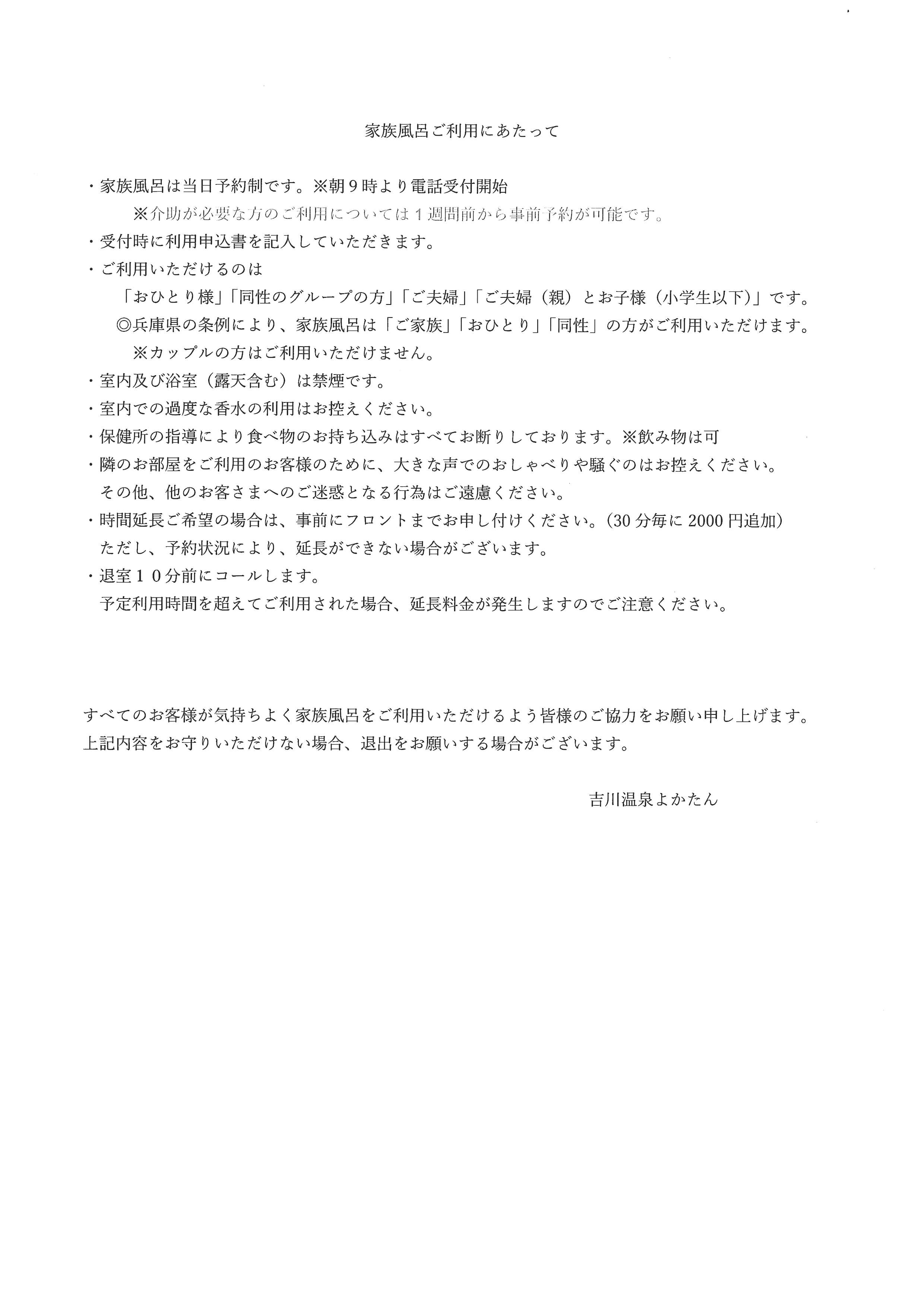 家族風呂ご利用にあたって

・家族風呂は当日予約制です。※朝９時より電話受付開始
※介助が必要な方のご利用については１週間前から事前予約が可能です。
・受付時に利用申込書を記入していただきます。
・ご利用いただけるのは
「おひとり様」「同性のグループの方」「ご夫婦」「ご夫婦（親）とお子様（小学生以下）」です。
◎兵庫県の条例により、家族風呂は「ご家族」「おひとり」「同性」の方がご利用いただけます。
※カップルの方はご利用いただけません。
・室内及び浴室（露天含む）は禁煙です。
・室内での過度な香水の利用はお控えください。
・保健所の指導により食べ物のお持ち込みはすべてお断りしております。※飲み物は可
・隣のお部屋をご利用のお客様のために、大きな声でのおしゃべりや騒ぐのはお控えください。
その他、他のお客さまへのご迷惑となる行為はご遠慮ください。
・時間延長ご希望の場合は、事前にフロントまでお申し付けください。(30 分毎に 2000 円追加)
ただし、予約状況により、延長ができない場合がございます。
・退室１０分前にコールします。
予定利用時間を超えてご利用された場合、延長料金が発生しますのでご注意ください。

すべてのお客様が気持ちよく家族風呂をご利用いただけるよう皆様のご協力をお願い申し上げます。
上記内容をお守りいただけない場合、退出をお願いする場合がございます。

吉川温泉よかたん